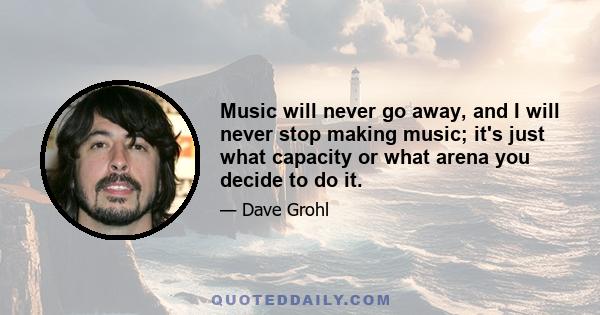 Music will never go away, and I will never stop making music; it's just what capacity or what arena you decide to do it.

— Dave Grohl

QUOTEDDAILY.COM